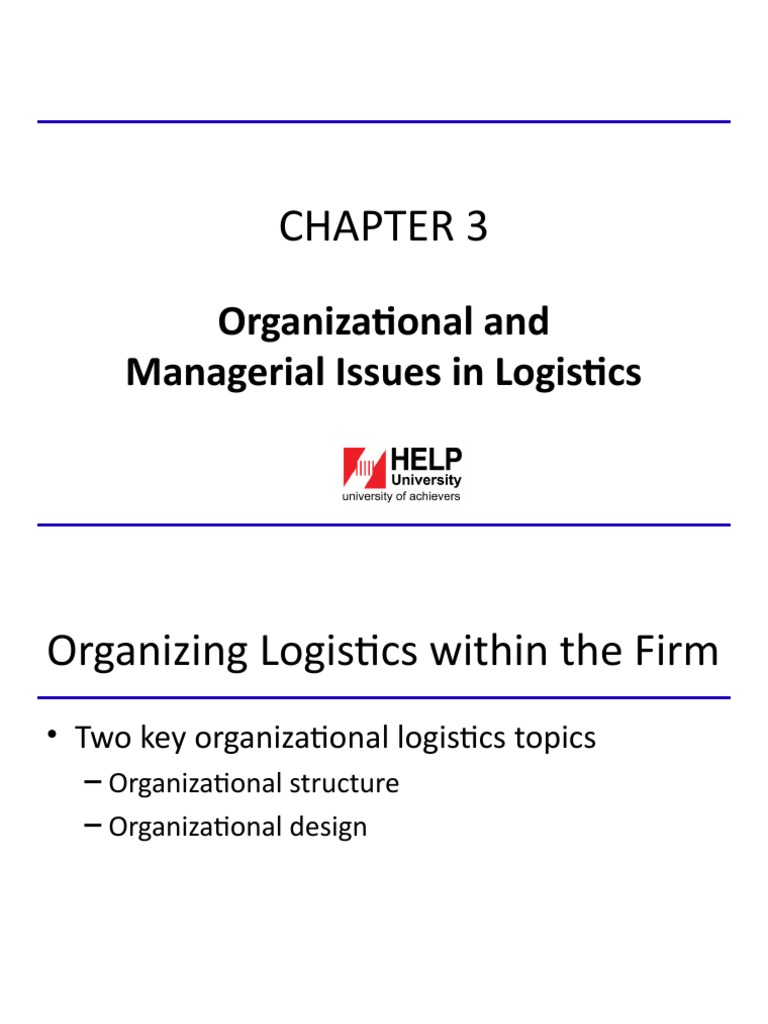 CHAPTER 3

Organizational and
Managerial Issues in Logistics

HELP
University
university of achievers

Organizing Logistics within the Firm

• Two key organizational logistics topics
- Organizational structure
- Organizational design